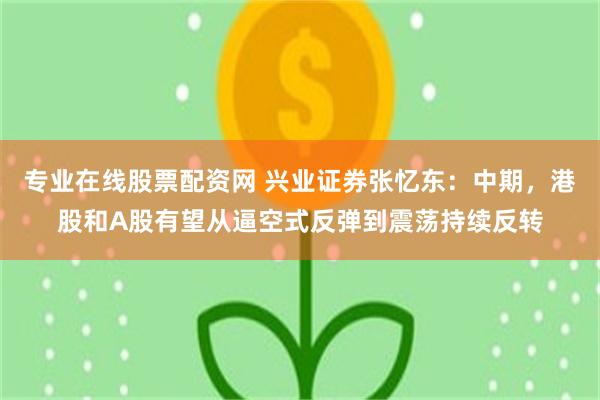 $

专业在线股票配资网 兴业证券张忆东：中期，港股和A股有望从逼空式反弹到震荡持续反转